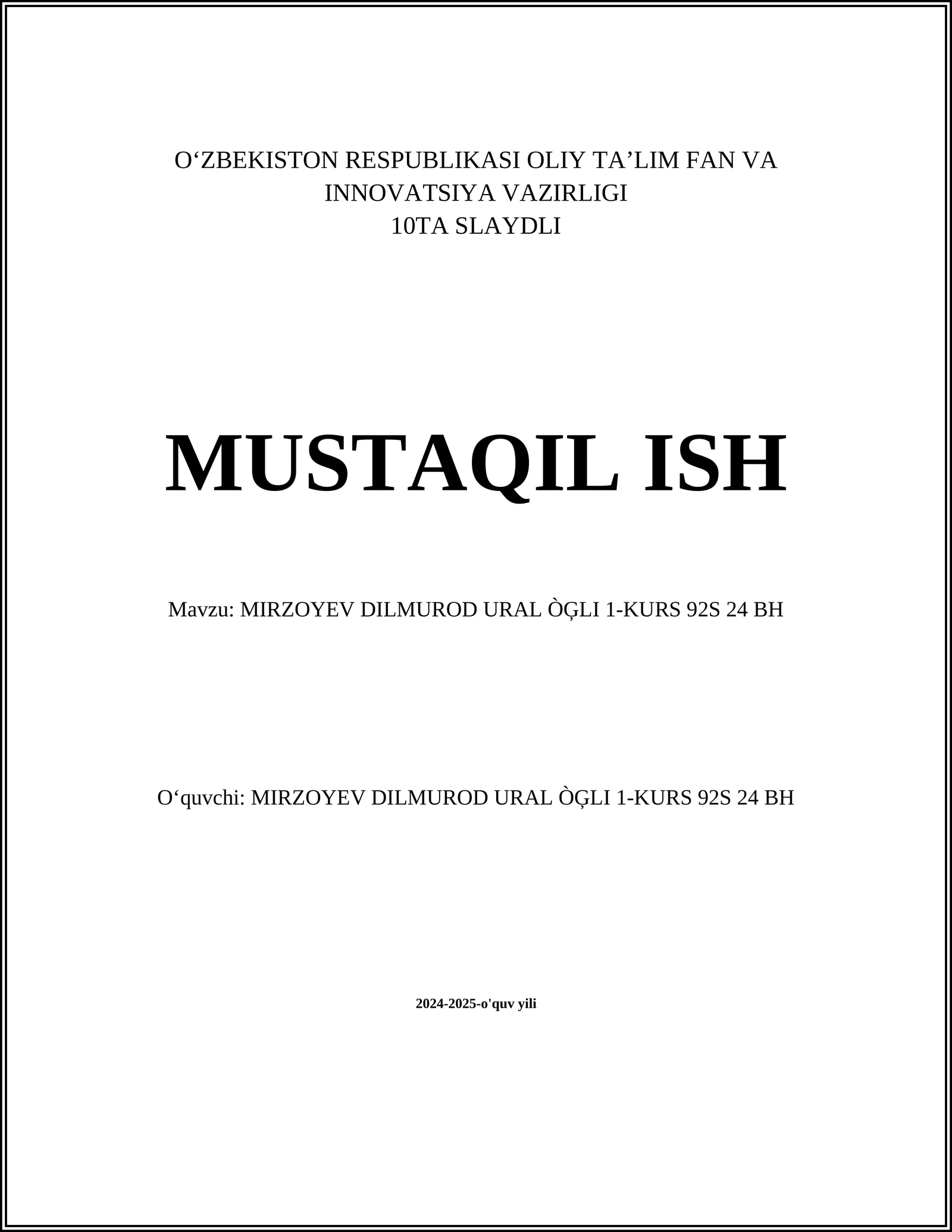 O‘ZBEKISTON RESPUBLIKASI OLIY TA’LIM FAN VA INNOVATSIYA VAZIRLIGI
10TA SLAYDLI

MUSTAQIL ISH

Mavzu: MIRZOYEV DILMUROD URAL ÒĢLI 1-KURS 92S 24 BH

O‘quvchi: MIRZOYEV DILMUROD URAL ÒĢLI 1-KURS 92S 24 BH

2024-2025-o'quv yili